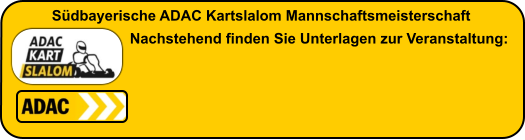 Südbayerische ADAC Kartslalom Mannschaftsmeisterschaft

ADAC
KART
SLALOM

Nachstehend finden Sie Unterlagen zur Veranstaltung:

ADAC